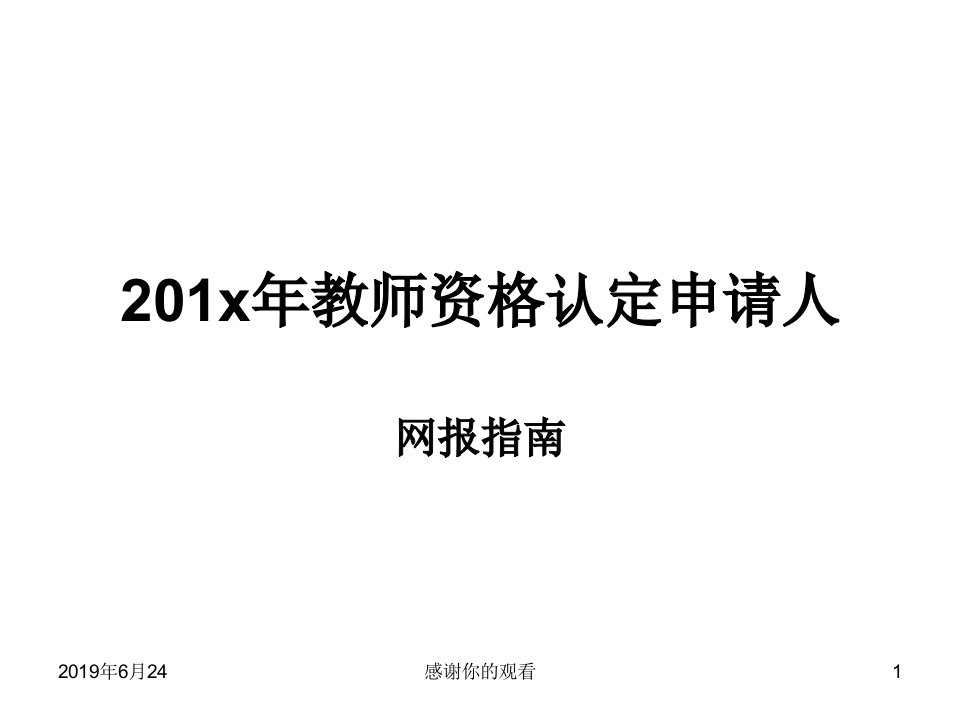 201x年教师资格认定申请人

网报指南

2019年6月24

感谢你的观看

1